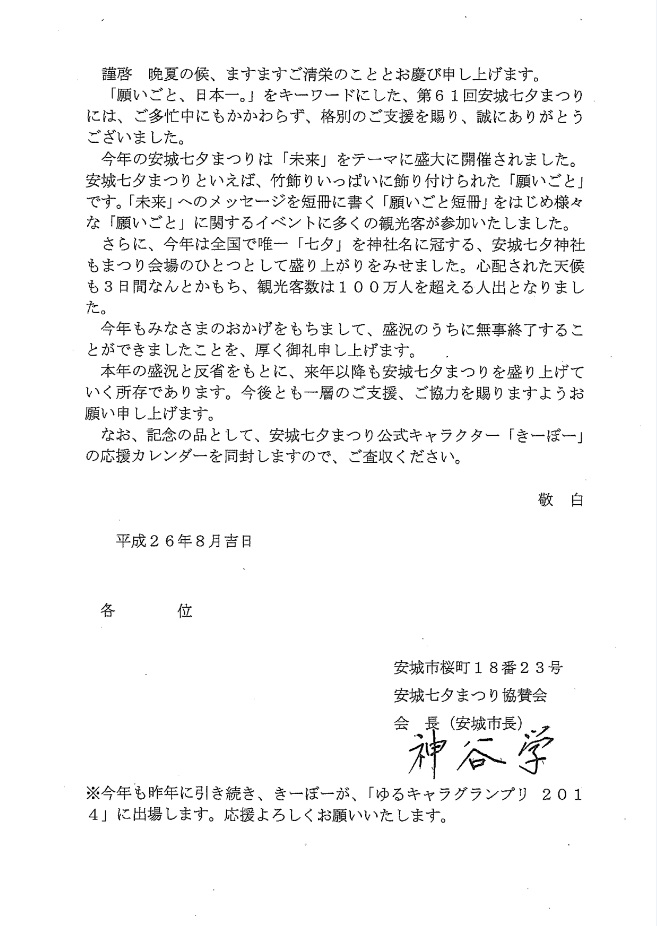 謹啓　晩夏の候、ますますご清栄のこととお慶び申し上げます。

「願いごと、日本一。」をキーワードにした、第６１回安城七夕まつりには、ご多忙中にもかかわらず、格別のご支援を賜り、誠にありがとうございました。

今年の安城七夕まつりは「未来」をテーマに盛大に開催されました。安城七夕まつりといえば、竹飾りいっぱいに飾り付けられた「願いごと」です。「未来」へのメッセージを短冊に書く「願いごと短冊」をはじめ様々な「願いごと」に関するイベントに多くの観光客が参加いたしました。

さらに、今年は全国で唯一「七夕」を神社名に冠する、安城七夕神社もまつり会場のひとつとして盛り上がりをみせました。心配された天候も３日間なんとかもち、観光客数は１００万人を超える人出となりました。

今年もみなさまのおかげをもちまして、盛況のうちに無事終了することができましたことを、厚く御礼申し上げます。

本年の盛況と反省をもとに、来年以降も安城七夕まつりを盛り上げていく所存であります。今後とも一層のご支援、ご協力を賜りますようお願い申し上げます。

なお、記念の品として、安城七夕まつり公式キャラクター「きーぼー」の応援カレンダーを同封しますので、ご査収ください。

敬　白

平成２６年８月吉日

各　位

安城市桜町１８番２３号
安城七夕まつり協賛会
会　長（安城市長）
神谷学

※今年も昨年に引き続き、きーぼーが、「ゆるキャラグランプリ　２０１４」に出場します。応援よろしくお願いいたします。